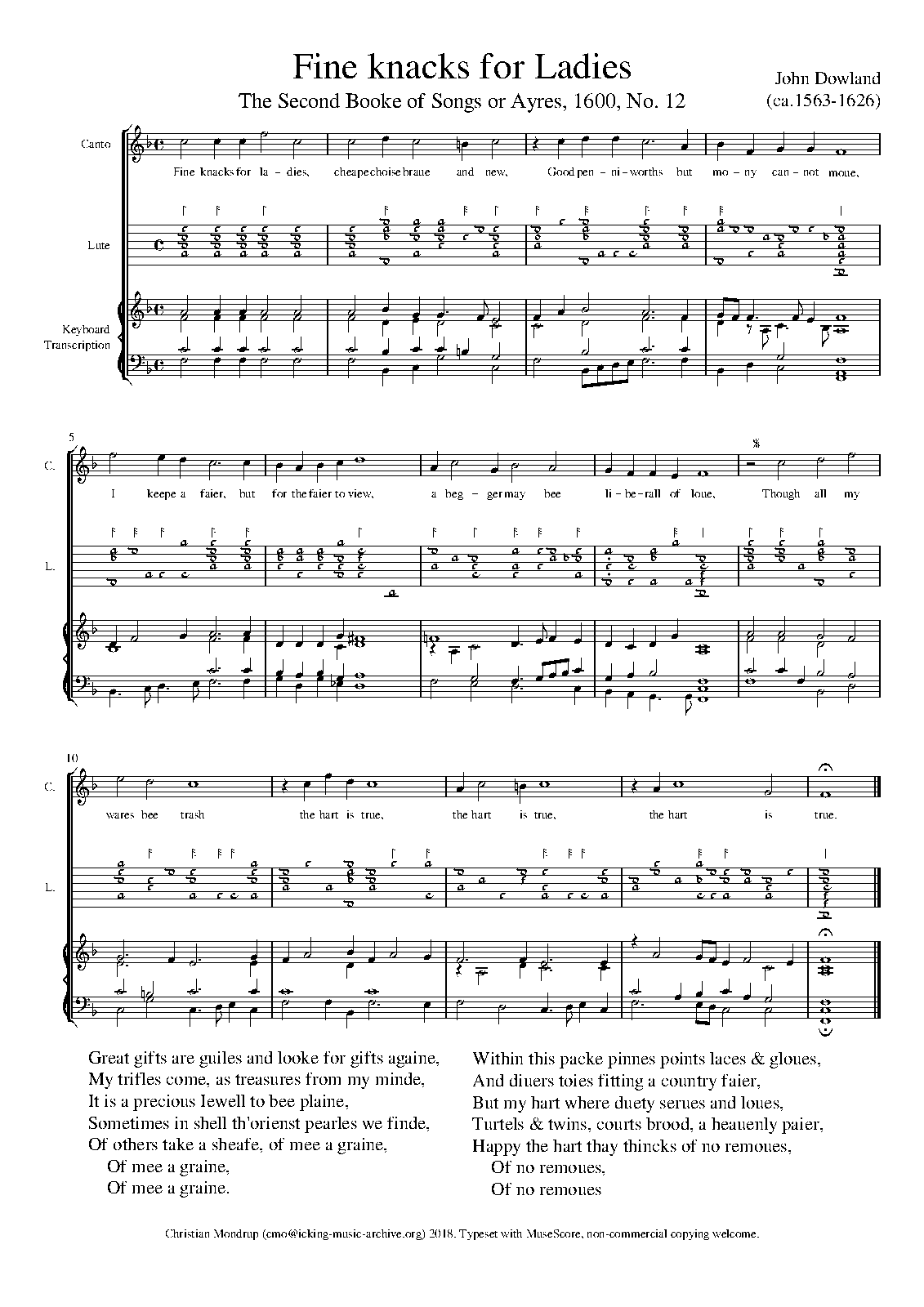 Fine knacks for Ladies

The Second Booke of Songs or Ayres, 1600, No. 12

John Dowland
(ca.1563-1626)

Canto

Fine knacks for la - dies, cheape choise braue and new, Good pen - ni - worths but mo - ny can - not moue,

Lute

Keyboard Transcription

5

C.

I keepe a faier, but for the faier to view, a beg - ger may bee li - be - rall of loue, Though all my

L.

10

C.

wares bee trash the hart is true, the hart is true, the hart is true.

L.

Great gifts are guiles and looke for gifts againe,
My trifles come, as treasures from my minde,
It is a precious Iewell to bee plaine,
Sometimes in shell th'orienst pearles we finde,
Of others take a sheafe, of mee a graine,
Of mee a graine,
Of mee a graine.

Within this packe pinnes points laces & gloues,
And diuers toies fitting a country faier,
But my hart where duety serues and loues,
Turtels & twins, courts brood, a heauenly paier,
Happy the hart thay thincks of no remoues,
Of no remoues,
Of no remoues

Christian Mondrup (cmo@icking-music-archive.org) 2018. Typeset with MuseScore, non-commercial copying welcome.